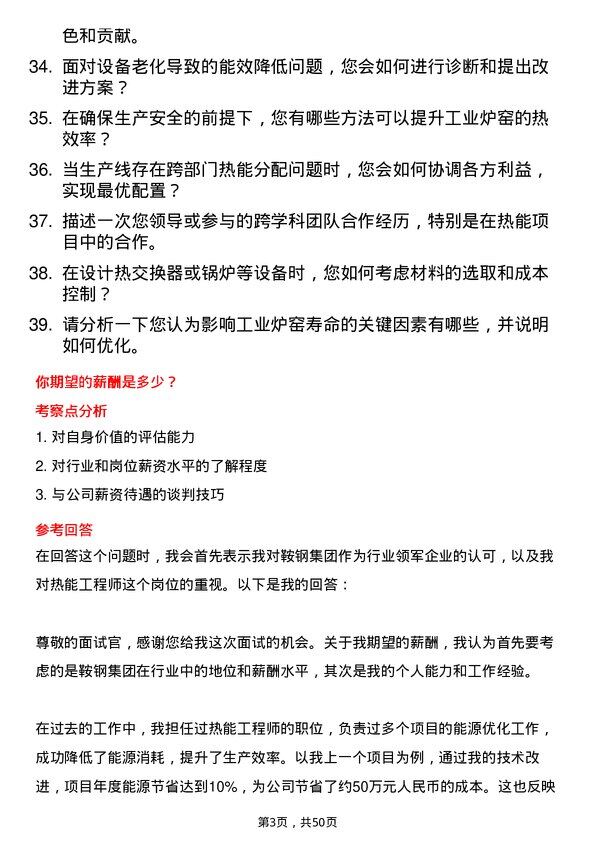 色和贡献。

34. 面对设备老化导致的能效降低问题，您会如何进行诊断和提出改进方案？

35. 在确保生产安全的前提下，您有哪些方法可以提升工业炉窑的热效率？

36. 当生产线存在跨部门热能分配问题时，您会如何协调各方利益，实现最优配置？

37. 描述一次您领导或参与的跨学科团队合作经历，特别是在热能项目中的合作。

38. 在设计热交换器或锅炉等设备时，您如何考虑材料的选取和成本控制？

39. 请分析一下您认为影响工业炉窑寿命的关键因素有哪些，并说明如何优化。

你期望的薪酬是多少？

考察点分析

1. 对自身价值的评估能力

2. 对行业和岗位薪资水平的了解程度

3. 与公司薪资待遇的谈判技巧

参考回答

在回答这个问题时，我会首先表示我对鞍钢集团作为行业领军企业的认可，以及我对热能工程师这个岗位的重视。以下是我的回答：

尊敬的面试官，感谢您给我这次面试的机会。关于我期望的薪酬，我认为首先要考虑的是鞍钢集团在行业中的地位和薪酬水平，其次是我的个人能力和工作经验。

在过去的工作中，我担任过热能工程师的职位，负责过多个项目的能源优化工作，成功降低了能源消耗，提升了生产效率。以我上一个项目为例，通过我的技术改进，项目年度能源节省达到10%，为公司节省了约50万元人民币的成本。这也反映

第3页，共50页